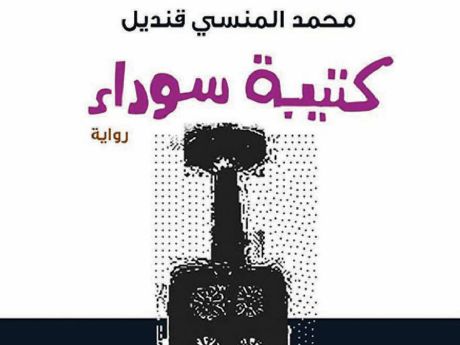 محمد المنسي قنديل

كتيبة سوداء

رواية